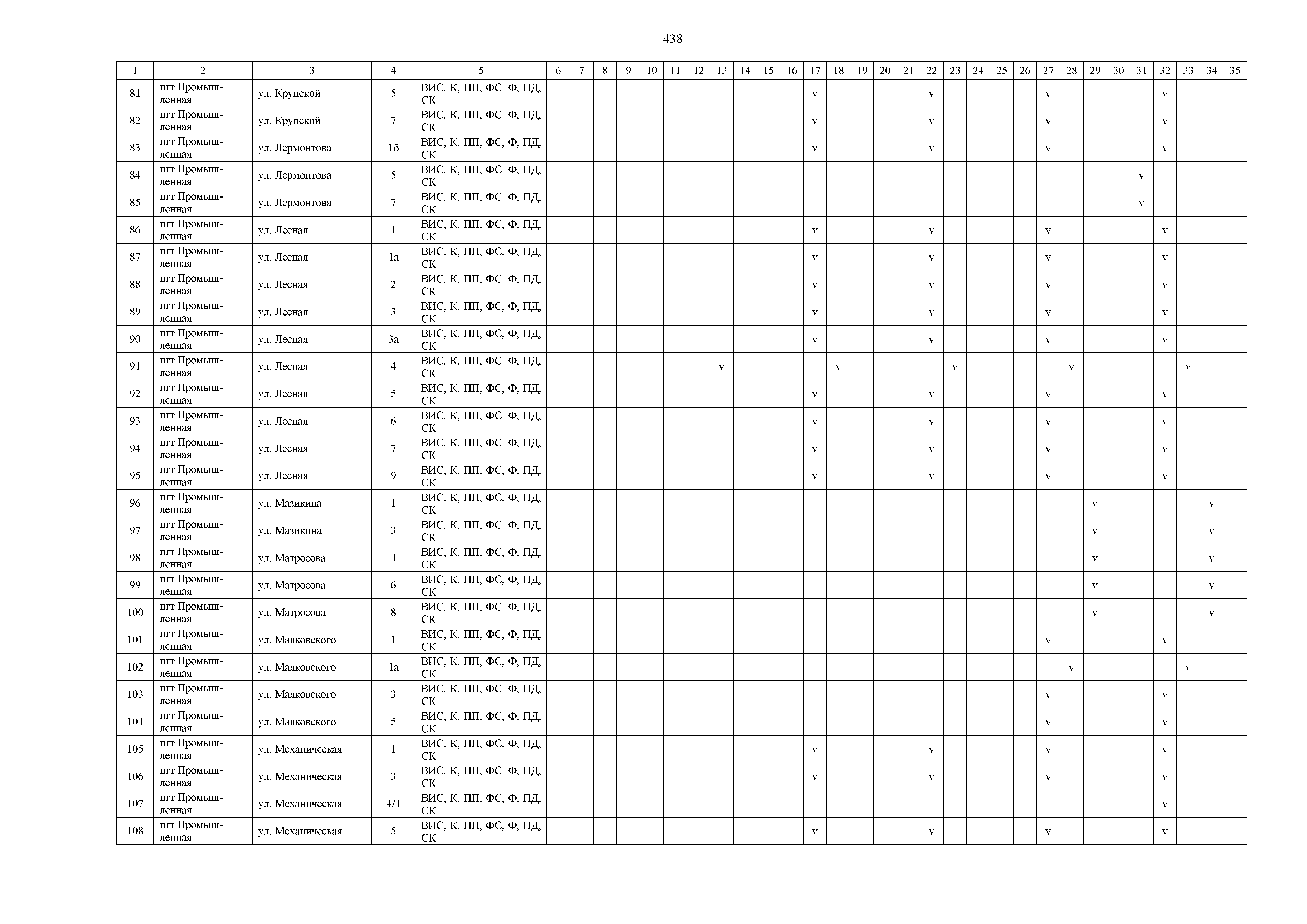 438

| 1 | 2 | 3 | 4 | 5 | 6 | 7 | 8 | 9 | 10 | 11 | 12 | 13 | 14 | 15 | 16 | 17 | 18 | 19 | 20 | 21 | 22 | 23 | 24 | 25 | 26 | 27 | 28 | 29 | 30 | 31 | 32 | 33 | 34 | 35 |
|---|---|---|---|---|---|---|---|---|---|---|---|---|---|---|---|---|---|---|---|---|---|---|---|---|---|---|---|---|---|---|---|---|---|---|
| 81 | пгт Промышленная | ул. Крупской | 5 | ВИС, К, ПП, ФС, Ф, ПД, СК | | | | | | | | | | | | v | | | | | v | | | | | v | | | | | v | | | |
| 82 | пгт Промышленная | ул. Крупской | 7 | ВИС, К, ПП, ФС, Ф, ПД, СК | | | | | | | | | | | | v | | | | | v | | | | | v | | | | | v | | | |
| 83 | пгт Промышленная | ул. Лермонтова | 1б | ВИС, К, ПП, ФС, Ф, ПД, СК | | | | | | | | | | | | v | | | | | v | | | | | v | | | | | v | | | |
| 84 | пгт Промышленная | ул. Лермонтова | 5 | ВИС, К, ПП, ФС, Ф, ПД, СК | | | | | | | | | | | | | | | | | | | | | | | | | | v | | | | |
| 85 | пгт Промышленная | ул. Лермонтова | 7 | ВИС, К, ПП, ФС, Ф, ПД, СК | | | | | | | | | | | | | | | | | | | | | | | | | | v | | | | |
| 86 | пгт Промышленная | ул. Лесная | 1 | ВИС, К, ПП, ФС, Ф, ПД, СК | | | | | | | | | | | | v | | | | | v | | | | | v | | | | | v | | | |
| 87 | пгт Промышленная | ул. Лесная | 1а | ВИС, К, ПП, ФС, Ф, ПД, СК | | | | | | | | | | | | v | | | | | v | | | | | v | | | | | v | | | |
| 88 | пгт Промышленная | ул. Лесная | 2 | ВИС, К, ПП, ФС, Ф, ПД, СК | | | | | | | | | | | | v | | | | | v | | | | | v | | | | | v | | | |
| 89 | пгт Промышленная | ул. Лесная | 3 | ВИС, К, ПП, ФС, Ф, ПД, СК | | | | | | | | | | | | v | | | | | v | | | | | v | | | | | v | | | |
| 90 | пгт Промышленная | ул. Лесная | 3а | ВИС, К, ПП, ФС, Ф, ПД, СК | | | | | | | | | | | | v | | | | | v | | | | | v | | | | | v | | | |
| 91 | пгт Промышленная | ул. Лесная | 4 | ВИС, К, ПП, ФС, Ф, ПД, СК | | | | | | | | v | | | | | v | | | | | v | | | | | v | | | | | v | | |
| 92 | пгт Промышленная | ул. Лесная | 5 | ВИС, К, ПП, ФС, Ф, ПД, СК | | | | | | | | | | | | v | | | | | v | | | | | v | | | | | v | | | |
| 93 | пгт Промышленная | ул. Лесная | 6 | ВИС, К, ПП, ФС, Ф, ПД, СК | | | | | | | | | | | | v | | | | | v | | | | | v | | | | | v | | | |
| 94 | пгт Промышленная | ул. Лесная | 7 | ВИС, К, ПП, ФС, Ф, ПД, СК | | | | | | | | | | | | v | | | | | v | | | | | v | | | | | v | | | |
| 95 | пгт Промышленная | ул. Лесная | 9 | ВИС, К, ПП, ФС, Ф, ПД, СК | | | | | | | | | | | | v | | | | | v | | | | | v | | | | | v | | | |
| 96 | пгт Промышленная | ул. Мазикина | 1 | ВИС, К, ПП, ФС, Ф, ПД, СК | | | | | | | | | | | | | | | | | | | | | | | | v | | | | | v | |
| 97 | пгт Промышленная | ул. Мазикина | 3 | ВИС, К, ПП, ФС, Ф, ПД, СК | | | | | | | | | | | | | | | | | | | | | | | | v | | | | | v | |
| 98 | пгт Промышленная | ул. Матросова | 4 | ВИС, К, ПП, ФС, Ф, ПД, СК | | | | | | | | | | | | | | | | | | | | | | | | v | | | | | v | |
| 99 | пгт Промышленная | ул. Матросова | 6 | ВИС, К, ПП, ФС, Ф, ПД, СК | | | | | | | | | | | | | | | | | | | | | | | | v | | | | | v | |
| 100 | пгт Промышленная | ул. Матросова | 8 | ВИС, К, ПП, ФС, Ф, ПД, СК | | | | | | | | | | | | | | | | | | | | | | | | v | | | | | v | |
| 101 | пгт Промышленная | ул. Маяковского | 1 | ВИС, К, ПП, ФС, Ф, ПД, СК | | | | | | | | | | | | | | | | | | | | | | v | | | | | v | | | |
| 102 | пгт Промышленная | ул. Маяковского | 1а | ВИС, К, ПП, ФС, Ф, ПД, СК | | | | | | | | | | | | | | | | | | | | | | | v | | | | | v | | |
| 103 | пгт Промышленная | ул. Маяковского | 3 | ВИС, К, ПП, ФС, Ф, ПД, СК | | | | | | | | | | | | | | | | | | | | | | v | | | | | v | | | |
| 104 | пгт Промышленная | ул. Маяковского | 5 | ВИС, К, ПП, ФС, Ф, ПД, СК | | | | | | | | | | | | | | | | | | | | | | v | | | | | v | | | |
| 105 | пгт Промышленная | ул. Механическая | 1 | ВИС, К, ПП, ФС, Ф, ПД, СК | | | | | | | | | | | | v | | | | | v | | | | | v | | | | | v | | | |
| 106 | пгт Промышленная | ул. Механическая | 3 | ВИС, К, ПП, ФС, Ф, ПД, СК | | | | | | | | | | | | v | | | | | v | | | | | v | | | | | v | | | |
| 107 | пгт Промышленная | ул. Механическая | 4/1 | ВИС, К, ПП, ФС, Ф, ПД, СК | | | | | | | | | | | | | | | | | | | | | | | | | | | v | | | |
| 108 | пгт Промышленная | ул. Механическая | 5 | ВИС, К, ПП, ФС, Ф, ПД, СК | | | | | | | | | | | | v | | | | | v | | | | | v | | | | | v | | | |